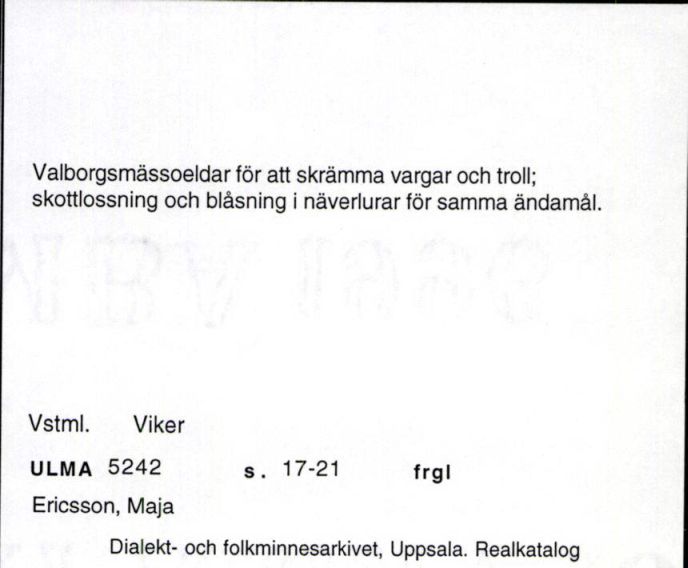 Valborgsmässoeldar för att skrämma vargar och troll; skottlossning och blåsning i näverlurar för samma ändamål.

Vstml. Viker

ULMA 5242 s. 17-21 frgl

Ericsson, Maja

Dialekt- och folkminnesarkivet, Uppsala. Realkatalog